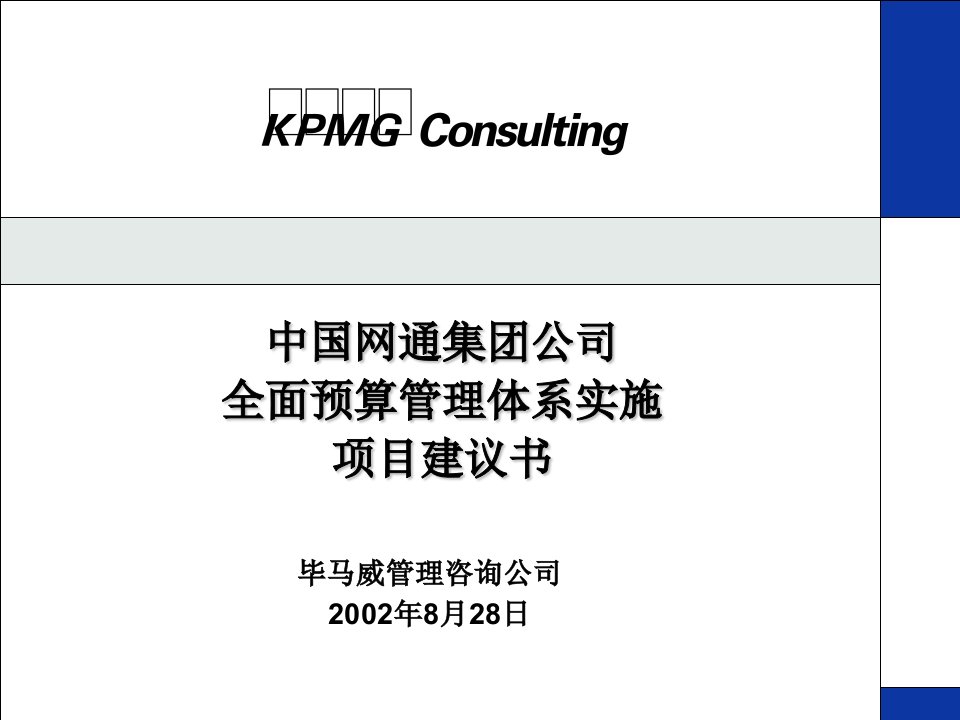 KPMG Consulting

中国网通集团公司
全面预算管理体系实施
项目建议书

毕马威管理咨询公司
2002年8月28日